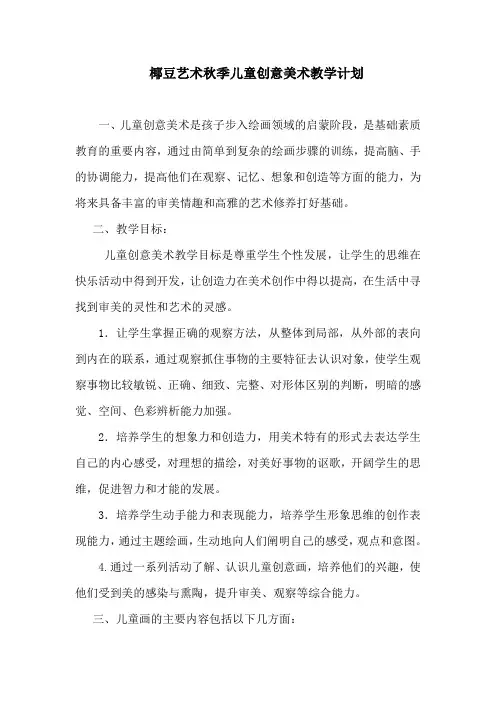 椰豆艺术秋季儿童创意美术教学计划

一、儿童创意美术是孩子步入绘画领域的启蒙阶段，是基础素质教育的重要内容，通过由简单到复杂的绘画步骤的训练，提高脑、手的协调能力，提高他们在观察、记忆、想象和创造等方面的能力，为将来具备丰富的审美情趣和高雅的艺术修养打好基础。

二、教学目标：

儿童创意美术教学目标是尊重学生个性发展，让学生的思维在快乐活动中得到开发，让创造力在美术创作中得以提高，在生活中寻找到审美的灵性和艺术的灵感。

1．让学生掌握正确的观察方法，从整体到局部，从外部的表向到内在的联系，通过观察抓住事物的主要特征去认识对象，使学生观察事物比较敏锐、正确、细致、完整、对形体区别的判断，明暗的感觉、空间、色彩辨析能力加强。

2．培养学生的想象力和创造力，用美术特有的形式去表达学生自己的内心感受，对理想的描绘，对美好事物的讴歌，开阔学生的思维，促进智力和才能的发展。

3．培养学生动手能力和表现能力，培养学生形象思维的创作表现能力，通过主题绘画，生动地向人们阐明自己的感受，观点和意图。

4.通过一系列活动了解、认识儿童创意画，培养他们的兴趣，使他们受到美的感染与熏陶，提升审美、观察等综合能力。

三、儿童画的主要内容包括以下几方面：